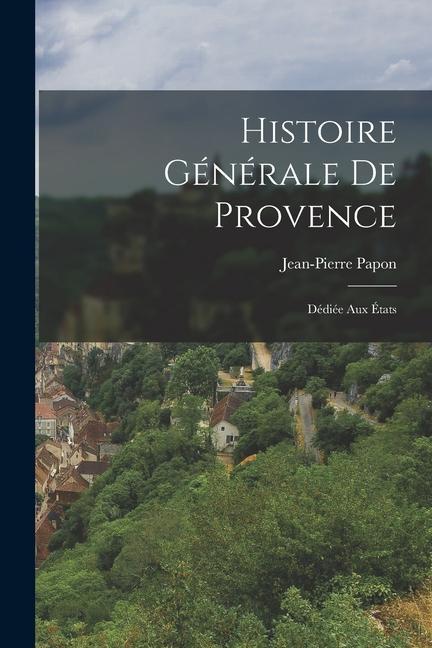 Histoire Générale De Provence

Jean-Pierre Papon

Dédiée Aux États